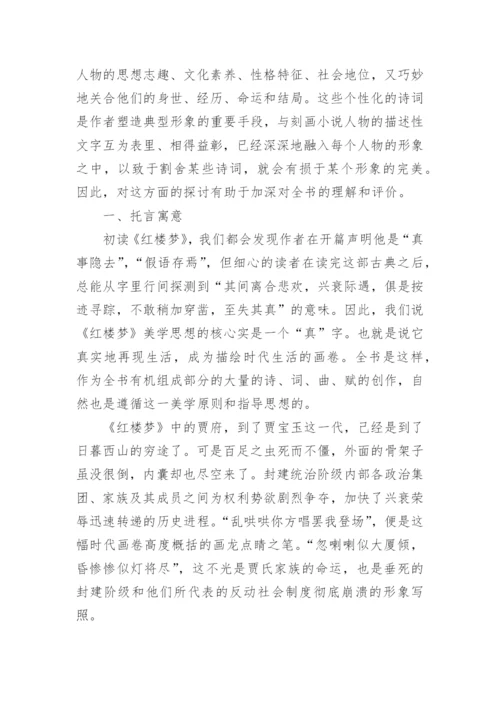 人物的思想志趣、文化素养、性格特征、社会地位，又巧妙地关合他们的身世、经历、命运和结局。这些个性化的诗词是作者塑造典型形象的重要手段，与刻画小说人物的描述性文字互为表里、相得益彰，已经深深地融入每个人物的形象之中，以致于割舍某些诗词，就会有损于某个形象的完美。因此，对这方面的探讨有助于加深对全书的理解和评价。

一、托言寓意

初读《红楼梦》，我们都会发现作者在开篇声明他是“真事隐去”，“假语存焉”，但细心的读者在读完这部古典之后，总能从字里行间探测到“其间离合悲欢，兴衰际遇，俱是按迹寻踪，不敢稍加穿凿，至失其真”的意味。因此，我们说《红楼梦》美学思想的核心实是一个“真”字。也就是说它真实地再现生活，成为描绘时代生活的画卷。全书是这样，作为全书有机组成部分的大量的诗、词、曲、赋的创作，自然也是遵循这一美学原则和指导思想的。

《红楼梦》中的贾府，到了贾宝玉这一代，已经是到了日暮西山的穷途了。可是百足之虫死而不僵，外面的骨架子虽没很倒，内囊却也尽空来了。封建统治阶级内部各政治集团、家族及其成员之间为权利势欲剧烈争夺，加快了兴衰荣辱迅速转递的历史进程。“乱哄哄你方唱罢我登场”，便是这幅时代画卷高度概括的画龙点睛之笔。“忽喇喇似大厦倾，昏惨惨似灯将尽”，这不光是贾氏家族的命运，也是垂死的封建阶级和他们所代表的反动社会制度彻底崩溃的形象写照。